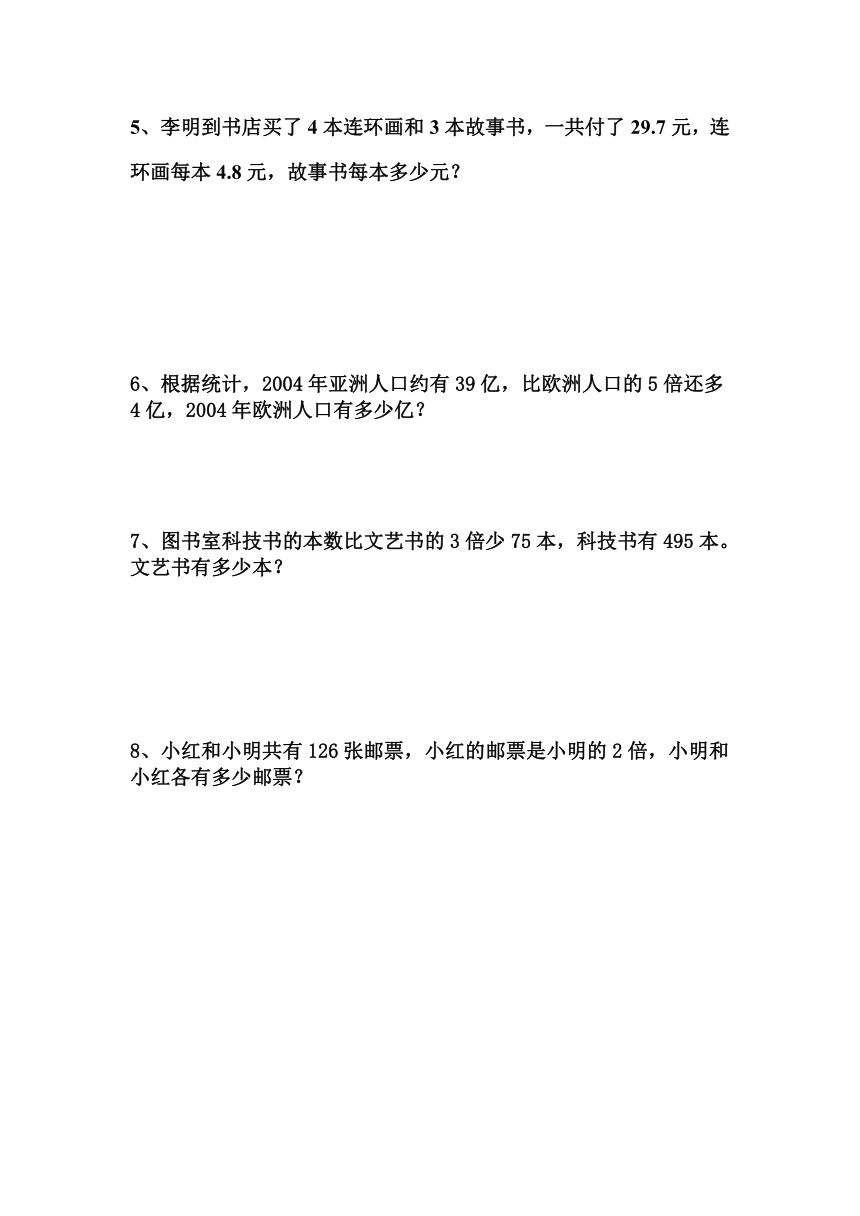 5、李明到书店买了 4 本连环画和 3 本故事书，一共付了 29.7 元，连环画每本 4.8 元，故事书每本多少元？

6、根据统计，2004 年亚洲人口约有 39 亿，比欧洲人口的 5 倍还多 4 亿，2004 年欧洲人口有多少亿？

7、图书室科技书的本数比文艺书的 3 倍少 75 本，科技书有 495 本。文艺书有多少本？

8、小红和小明共有 126 张邮票，小红的邮票是小明的 2 倍，小明和小红各有多少邮票？